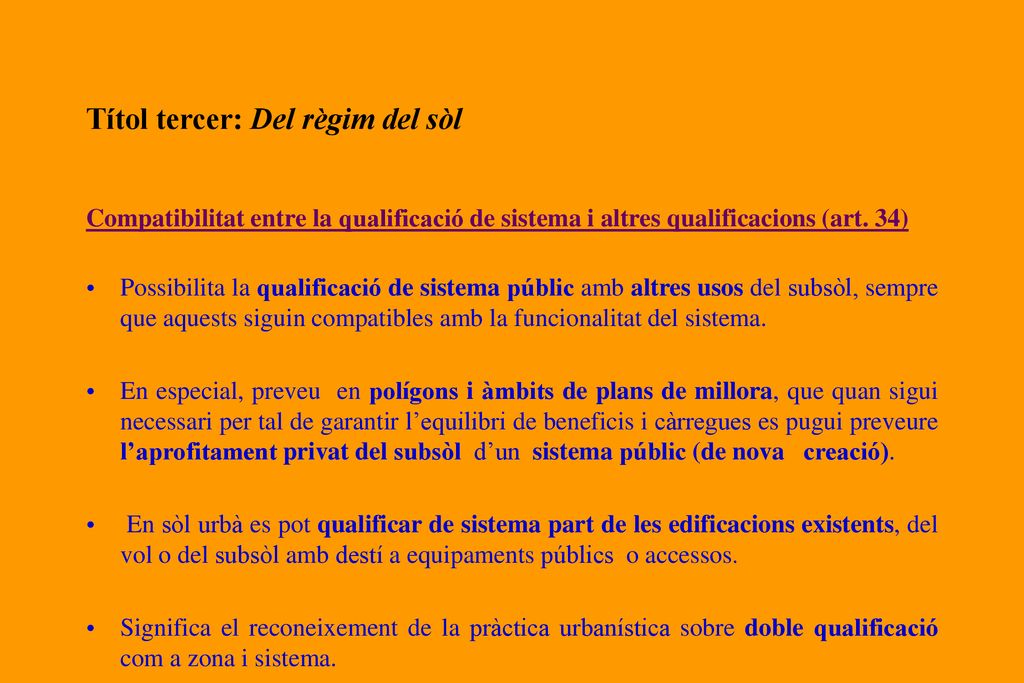 Títol tercer: Del règim del sòl

Compatibilitat entre la qualificació de sistema i altres qualificacions (art. 34)

• Possibilita la qualificació de sistema públic amb altres usos del subsòl, sempre que aquests siguin compatibles amb la funcionalitat del sistema.

• En especial, preveu en polígons i àmbits de plans de millora, que quan sigui necessari per tal de garantir l'equilibri de beneficis i càrregues es pugui preveure l'aprofitament privat del subsòl d'un sistema públic (de nova creació).

• En sòl urbà es pot qualificar de sistema part de les edificacions existents, del vol o del subsòl amb destí a equipaments públics o accessos.

• Significa el reconeixement de la pràctica urbanística sobre doble qualificació com a zona i sistema.